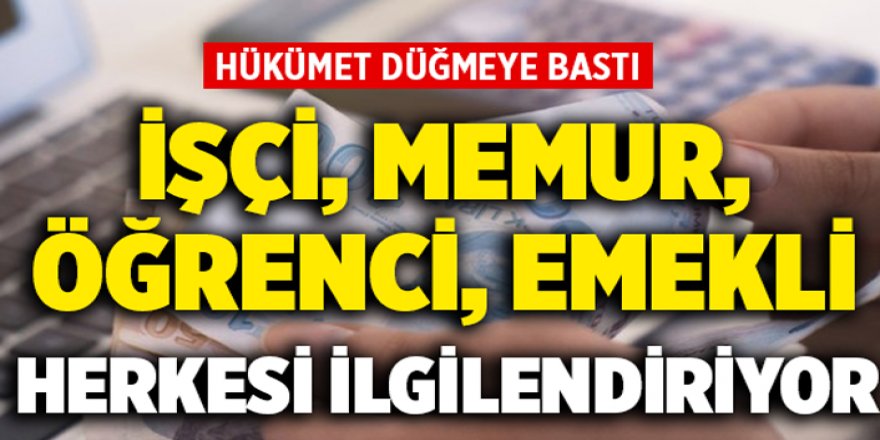 HÜKÜMET DÜĞMEYE BASTI

İŞÇİ, MEMUR, ÖĞRENCİ, EMEKLİ

HERKESİ İLGİLENDİRİYOR